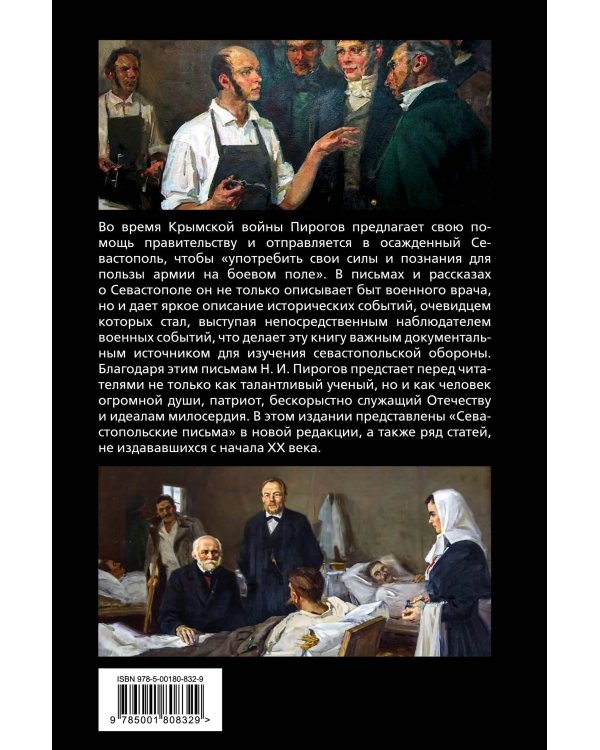 Во время Крымской войны Пирогов предлагает свою помощь правительству и отправляется в осажденный Севастополь, чтобы «употребить свои силы и познания для пользы армии на боевом поле». В письмах и рассказах о Севастополе он не только описывает быт военного врача, но и дает яркое описание исторических событий, очевидцем которых стал, выступая непосредственным наблюдателем военных событий, что делает эту книгу важным документальным источником для изучения севастопольской обороны. Благодаря этим письмам Н. И. Пирогов предстает перед читателями не только как талантливый ученый, но и как человек огромной души, патриот, бескорыстно служащий Отечеству и идеалам милосердия. В этом издании представлены «Севастопольские письма» в новой редакции, а также ряд статей, не издававшихся с начала XX века.

ISBN 978-5-00180-832-9

9 785001 808329 >